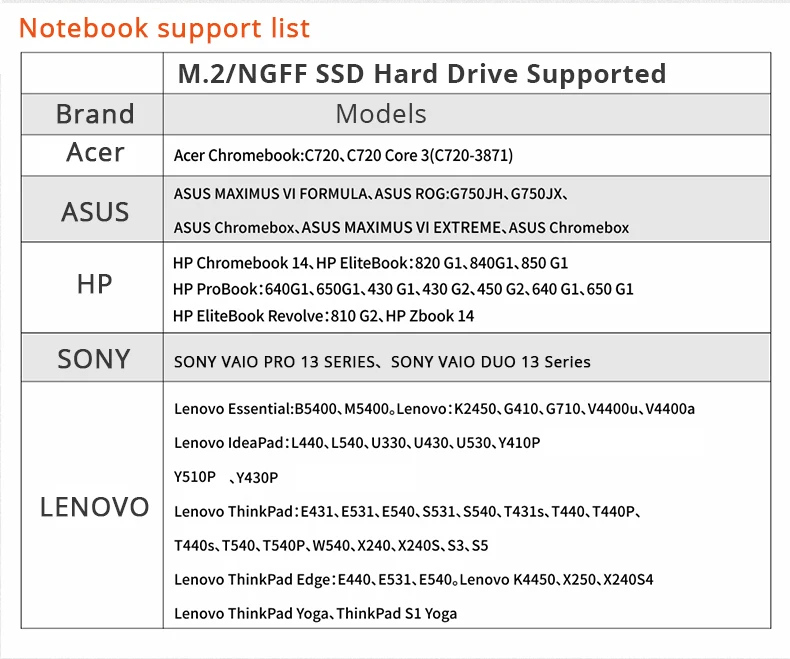 Notebook support list

| | M.2/NGFF SSD Hard Drive Supported |
|---|---|
| Brand | Models |
| Acer | Acer Chromebook:C720、C720 Core 3(C720-3871) |
| ASUS | ASUS MAXIMUS VI FORMULA、ASUS ROG:G750JH、G750JX、 ASUS Chromebox、ASUS MAXIMUS VI EXTREME、ASUS Chromebox |
| HP | HP Chromebook 14、HP EliteBook:820 G1、840G1、850 G1 HP ProBook:640G1、650G1、430 G1、430 G2、450 G2、640 G1、650 G1 HP EliteBook Revolve:810 G2、HP Zbook 14 |
| SONY | SONY VAIO PRO 13 SERIES、SONY VAIO DUO 13 Series |
| LENOVO | Lenovo Essential:B5400、M5400。Lenovo:K2450、G410、G710、V4400u、V4400a Lenovo IdeaPad:L440、L540、U330、U430、U530、Y410P Y510P 、Y430P Lenovo ThinkPad:E431、E531、E540、S531、S540、T431s、T440、T440P、 T440s、T540、T540P、W540、X240、X240S、S3、S5 Lenovo ThinkPad Edge:E440、E531、E540。Lenovo K4450、X250、X240S4 Lenovo ThinkPad Yoga、ThinkPad S1 Yoga |